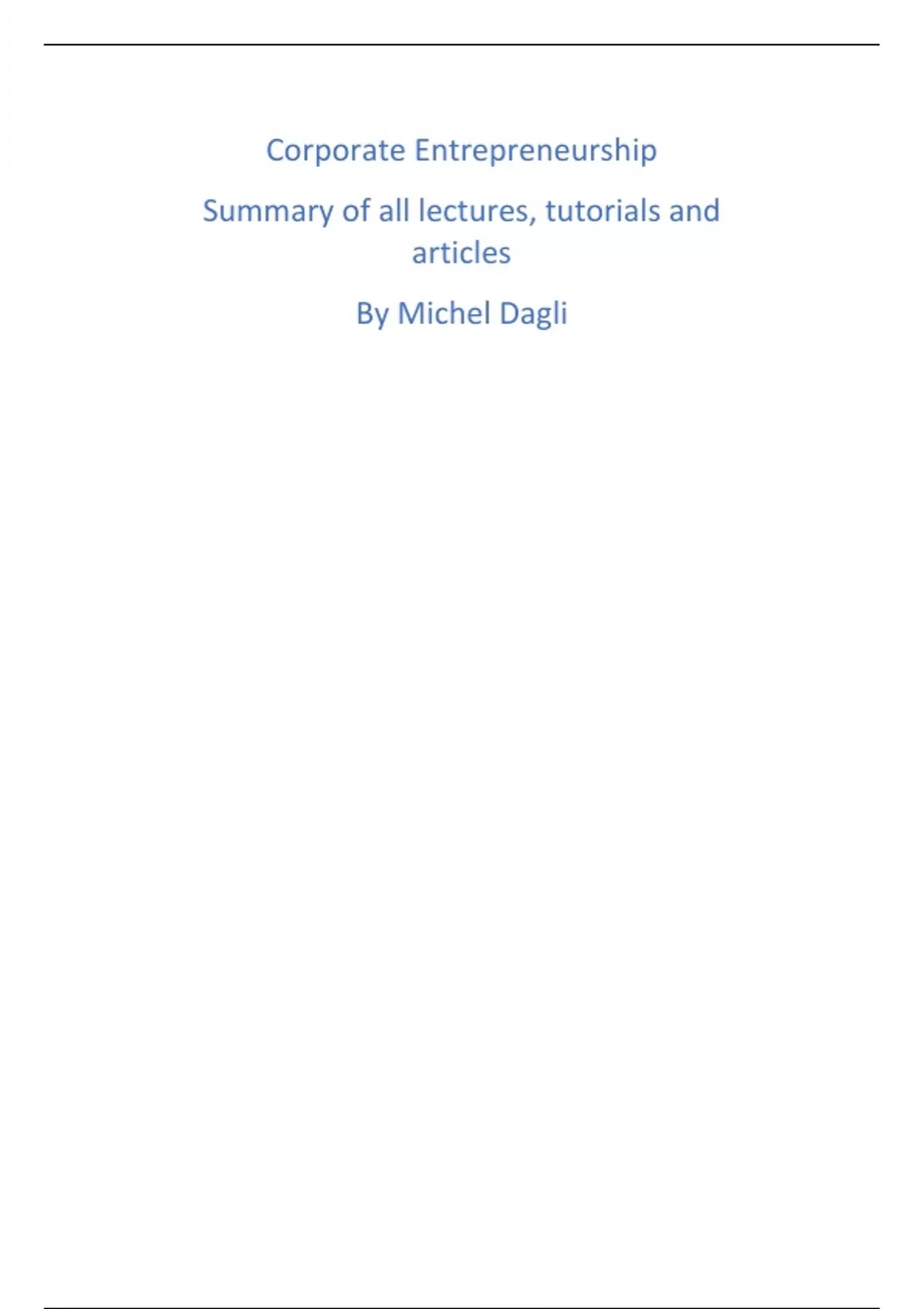 Corporate Entrepreneurship

Summary of all lectures, tutorials and articles

By Michel Dagli